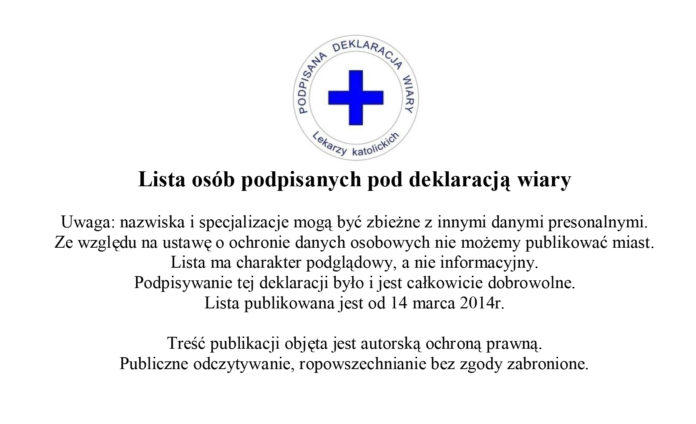 PODPISANA DEKLARACJA WIARY
Lekarzy katolickich

Lista osób podpisanych pod deklaracją wiary

Uwaga: nazwiska i specjalizacje mogą być zbieżne z innymi danymi presonalnymi.
Ze względu na ustawę o ochronie danych osobowych nie możemy publikować miast.
Lista ma charakter podglądowy, a nie informacyjny.
Podpisywanie tej deklaracji było i jest całkowicie dobrowolne.
Lista publikowana jest od 14 marca 2014r.

Treść publikacji objęta jest autorską ochroną prawną.
Publiczne odczytywanie, ropowszechnianie bez zgody zabronione.